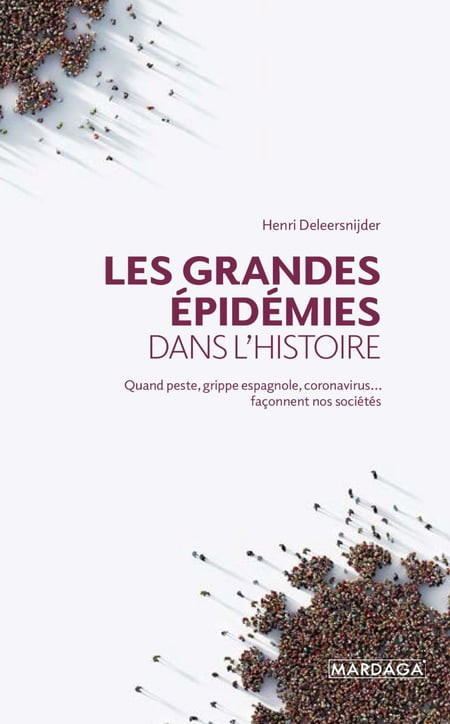 Henri Deleersnijder

LES GRANDES ÉPIDÉMIES DANS L'HISTOIRE

Quand peste, grippe espagnole, coronavirus... façonnent nos sociétés

MARDAGA